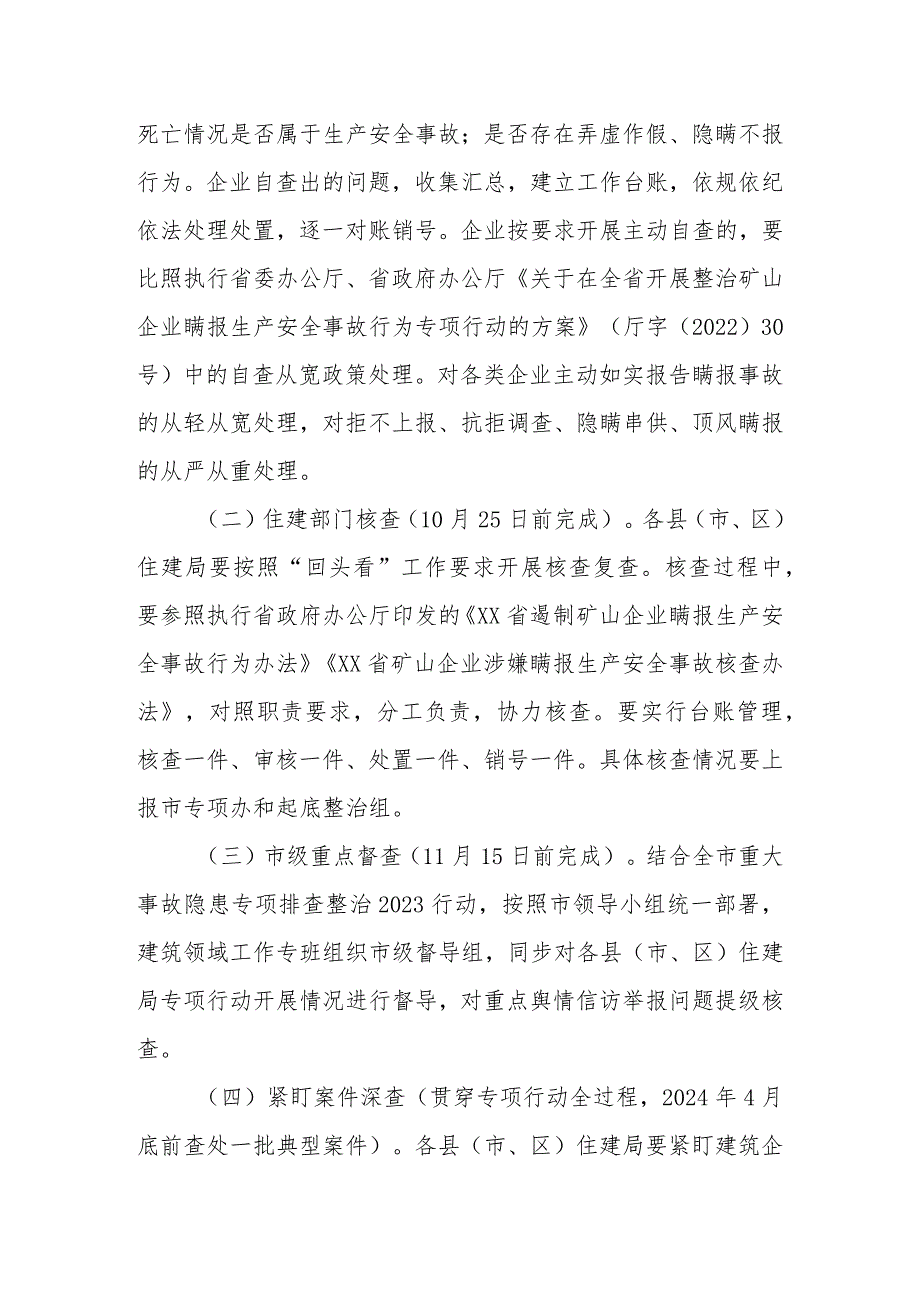 死亡情况是否属于生产安全事故；是否存在弄虚作假、隐瞒不报行为。企业自查出的问题，收集汇总，建立工作台账，依规依纪依法处理处置，逐一对账销号。企业按要求开展主动自查的，要比照执行省委办公厅、省政府办公厅《关于在全省开展整治矿山企业瞒报生产安全事故行为专项行动的方案》（厅字（2022）30号）中的自查从宽政策处理。对各类企业主动如实报告瞒报事故的从轻从宽处理，对拒不上报、抗拒调查、隐瞒串供、顶风瞒报的从严从重处理。

（二）住建部门核查（10月25日前完成）。各县（市、区）住建局要按照“回头看”工作要求开展核查复查。核查过程中，要参照执行省政府办公厅印发的《XX省遏制矿山企业瞒报生产安全事故行为办法》《XX省矿山企业涉嫌瞒报生产安全事故核查办法》，对照职责要求，分工负责，协力核查。要实行台账管理，核查一件、审核一件、处置一件、销号一件。具体核查情况要上报市专项办和起底整治组。

（三）市级重点督查（11月15日前完成）。结合全市重大事故隐患专项排查整治2023行动，按照市领导小组统一部署，建筑领域工作专班组织市级督导组，同步对各县（市、区）住建局专项行动开展情况进行督导，对重点舆情信访举报问题提级核查。

（四）紧盯案件深查（贯穿专项行动全过程，2024年4月底前查处一批典型案件）。各县（市、区）住建局要紧盯建筑企